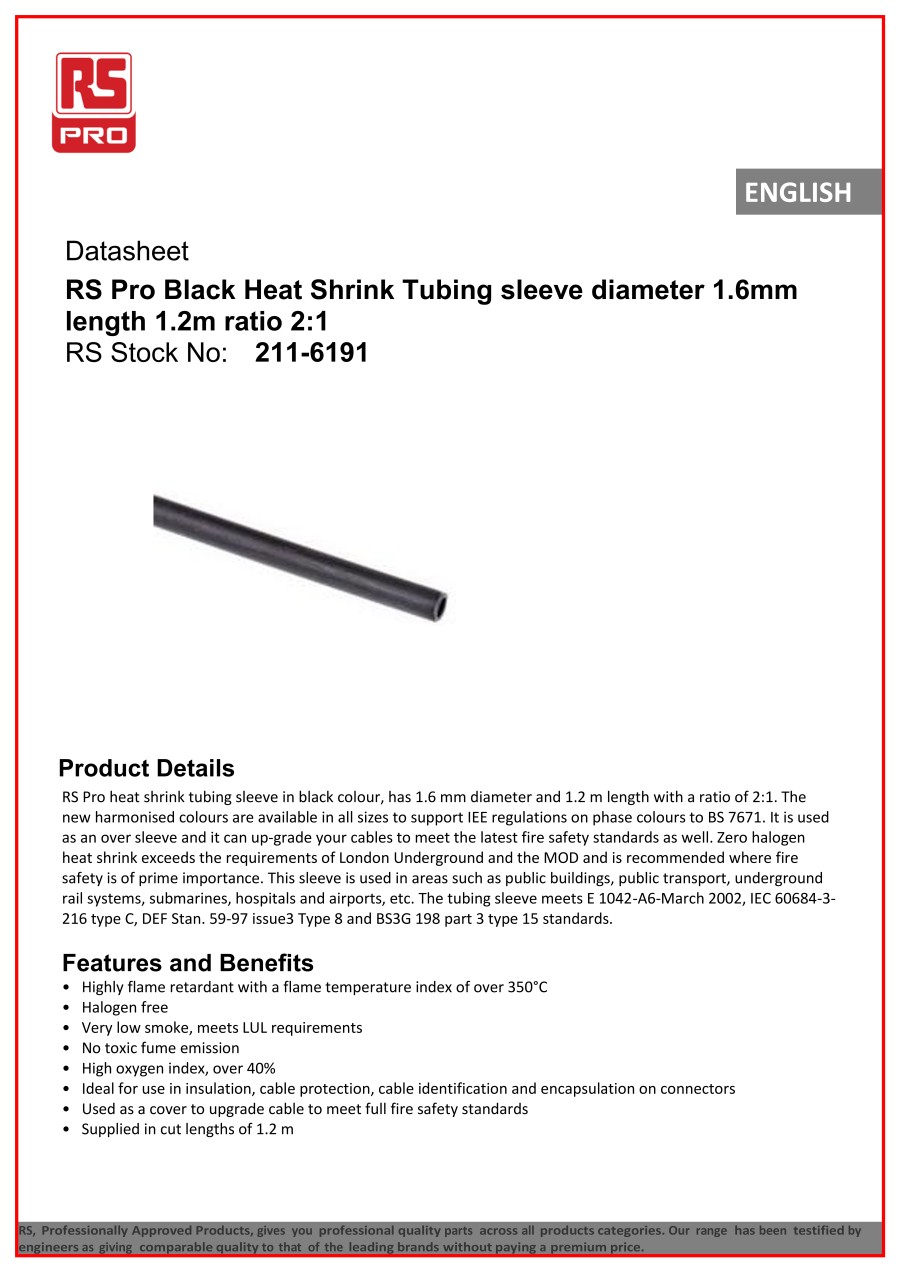 RS
PRO

ENGLISH

Datasheet

RS Pro Black Heat Shrink Tubing sleeve diameter 1.6mm length 1.2m ratio 2:1

RS Stock No: 211-6191

Product Details

RS Pro heat shrink tubing sleeve in black colour, has 1.6 mm diameter and 1.2 m length with a ratio of 2:1. The new harmonised colours are available in all sizes to support IEE regulations on phase colours to BS 7671. It is used as an over sleeve and it can up-grade your cables to meet the latest fire safety standards as well. Zero halogen heat shrink exceeds the requirements of London Underground and the MOD and is recommended where fire safety is of prime importance. This sleeve is used in areas such as public buildings, public transport, underground rail systems, submarines, hospitals and airports, etc. The tubing sleeve meets E 1042-A6-March 2002, IEC 60684-3-216 type C, DEF Stan. 59-97 issue3 Type 8 and BS3G 198 part 3 type 15 standards.

Features and Benefits

• Highly flame retardant with a flame temperature index of over 350°C
• Halogen free
• Very low smoke, meets LUL requirements
• No toxic fume emission
• High oxygen index, over 40%
• Ideal for use in insulation, cable protection, cable identification and encapsulation on connectors
• Used as a cover to upgrade cable to meet full fire safety standards
• Supplied in cut lengths of 1.2 m

RS, Professionally Approved Products, gives you professional quality parts across all products categories. Our range has been testified by engineers as giving comparable quality to that of the leading brands without paying a premium price.